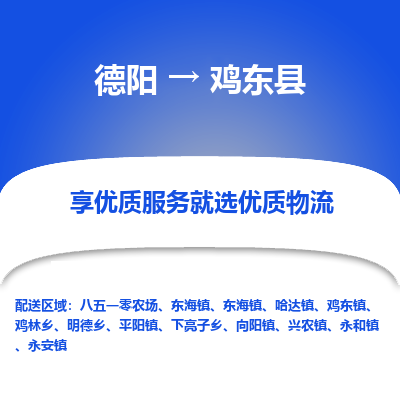 德阳 → 鸡东县

享优质服务就选优质物流

配送区域：八五一零农场、东海镇、东海镇、哈达镇、鸡东镇、鸡林乡、明德乡、平阳镇、下亮子乡、向阳镇、兴农镇、永和镇、永安镇